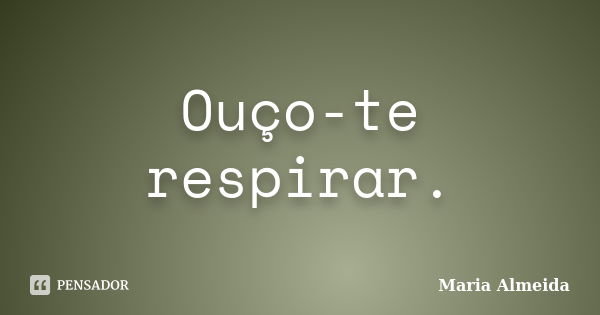 Ouço-te respirar.

PENSADOR

Maria Almeida